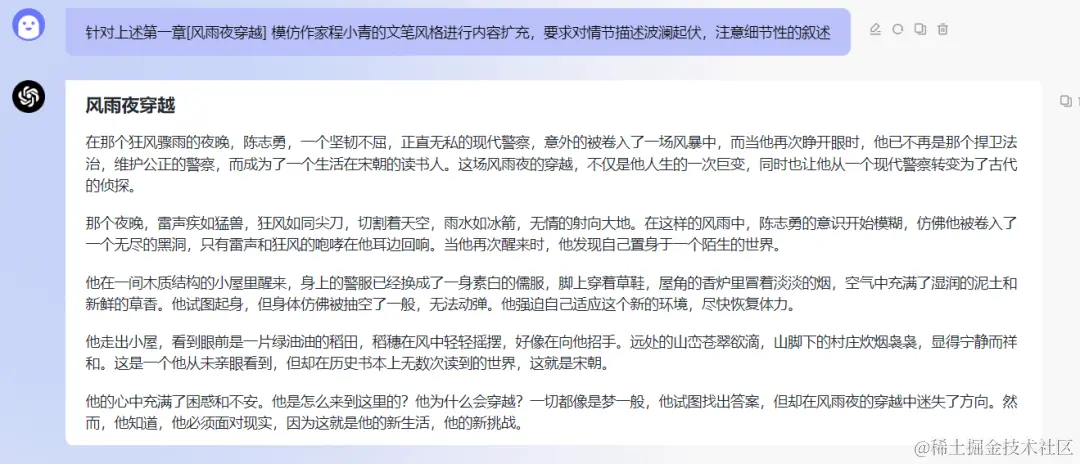 针对上述第一章[风雨夜穿越] 模仿作家程小青的文笔风格进行内容扩充，要求对情节描述波澜起伏，注意细节性的叙述

风雨夜穿越

在那个狂风骤雨的夜晚，陈志勇，一个坚韧不屈，正直无私的现代警察，意外的被卷入了一场风暴中，而当他再次睁开眼时，他已不再是那个捍卫法治，维护公正的警察，而成为了一个生活在宋朝的读书人。这场风雨夜的穿越，不仅是他人生的一次巨变，同时也让他从一个现代警察转变为了古代的侦探。

那个夜晚，雷声疾如猛兽，狂风如同尖刀，切割着天空，雨水如冰箭，无情的射向大地。在这样的风雨中，陈志勇的意识开始模糊，仿佛他被卷入了一个无尽的黑洞，只有雷声和狂风的咆哮在他耳边回响。当他再次醒来时，他发现自己置身于一个陌生的世界。

他在一间木质结构的小屋里醒来，身上的警服已经换成了一身素白的儒服，脚上穿着草鞋，屋角的香炉里冒着淡淡的烟，空气中充满了湿润的泥土和新鲜的草香。他试图起身，但身体仿佛被抽空了一般，无法动弹。他强迫自己适应这个新的环境，尽快恢复体力。

他走出小屋，看到眼前是一片绿油油的稻田，稻穗在风中轻轻摇摆，好像在向他招手。远处的山峦苍翠欲滴，山脚下的村庄炊烟袅袅，显得宁静而祥和。这是一个他从未亲眼看到，但却在历史书本上无数次读到的世界，这就是宋朝。

他的心中充满了困惑和不安。他是怎么来到这里的？他为什么会穿越？一切都像是梦一般，他试图找出答案，但却在风雨夜的穿越中迷失了方向。然而，他知道，他必须面对现实，因为这就是他的新生活，他的新挑战。

@稀土掘金技术社区